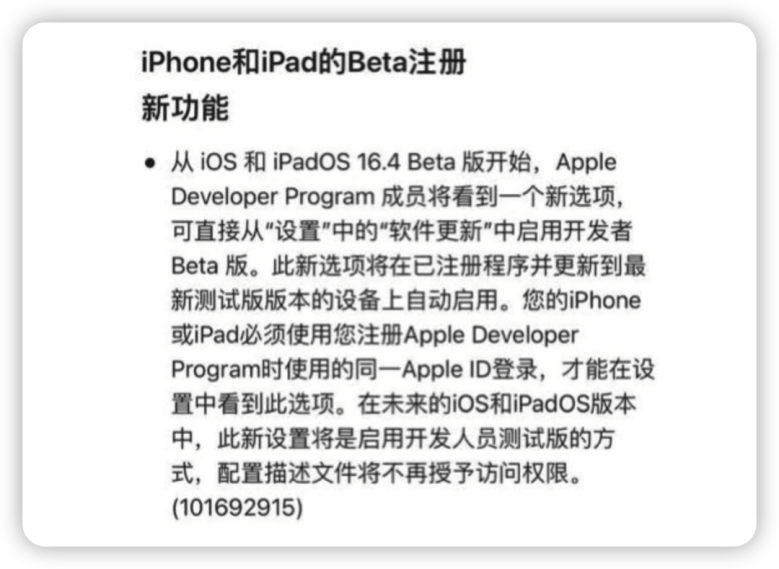 iPhone和iPad的Beta注册

新功能

• 从 iOS 和 iPadOS 16.4 Beta 版开始，Apple Developer Program 成员将看到一个新选项，可直接从“设置”中的“软件更新”中启用开发者 Beta 版。此新选项将在已注册程序并更新到最新测试版版本的设备上自动启用。您的iPhone或iPad必须使用您注册Apple Developer Program时使用的同一Apple ID登录，才能在设置中看到此选项。在未来的iOS和iPadOS版本中，此新设置将是启用开发人员测试版的方式，配置描述文件将不再授予访问权限。(101692915)